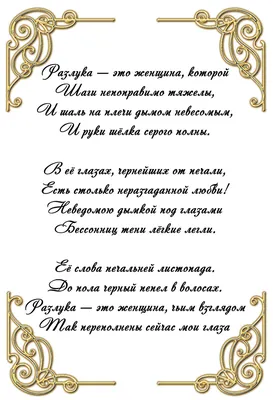 Разлука — это женщина, которой
Шаги непоправимо тяжелы,
И шаль на плечи дымом невесомым,
И руки шёлка серого полны.

В её глазах, чернейших от печали,
Есть столько неразгаданной любви!
Неведомою дымкой под глазами
Бессонниц тени лёгкие легли.

Её слова печальней листопада.
До пола черный пепел в волосах.
Разлука — это женщина, чьим взглядом
Так переполнены сейчас мои глаза